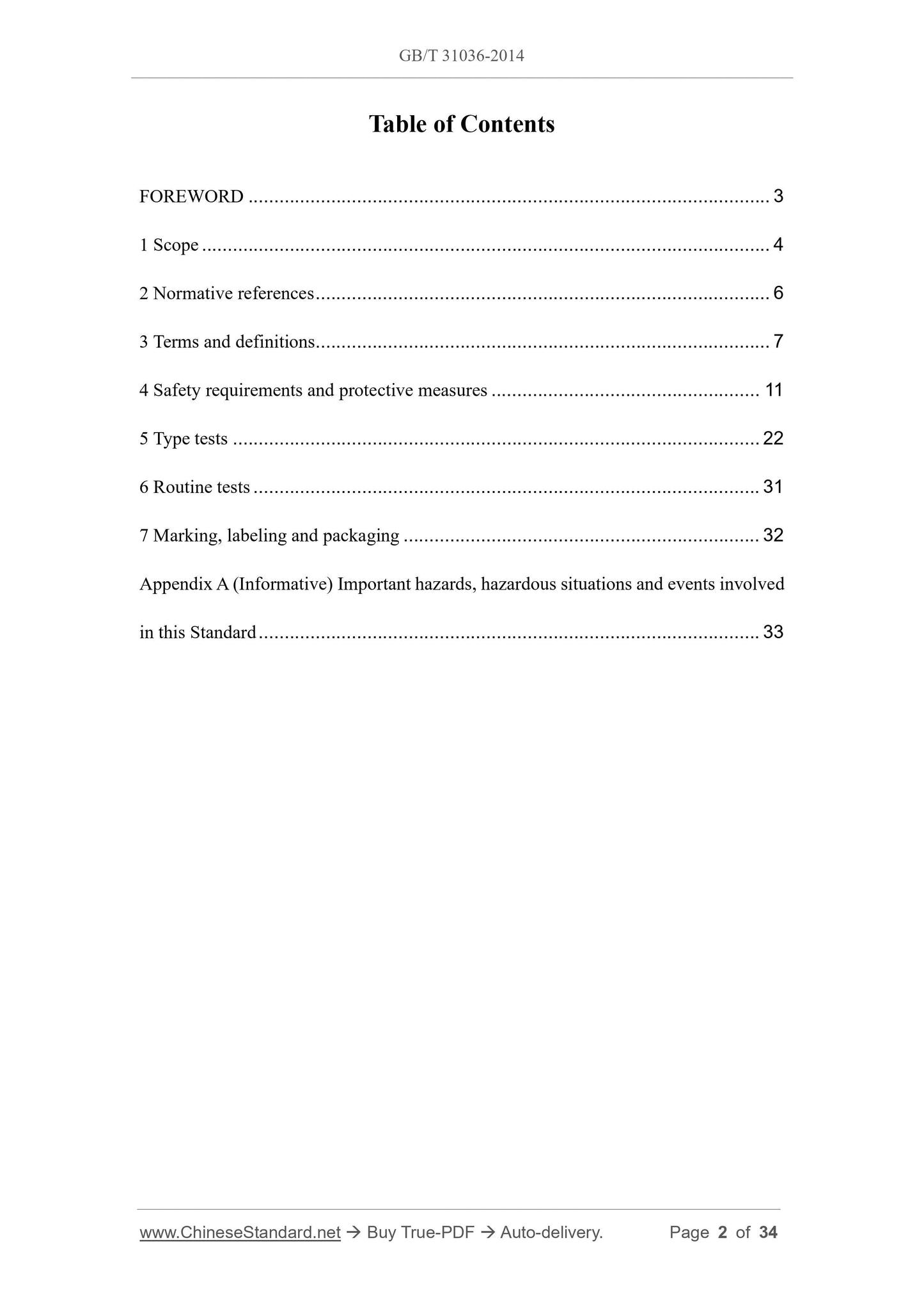 GB/T 31036-2014

Table of Contents

FOREWORD 3

1 Scope 4

2 Normative references 6

3 Terms and definitions 7

4 Safety requirements and protective measures 11

5 Type tests 22

6 Routine tests 31

7 Marking, labeling and packaging 32

Appendix A (Informative) Important hazards, hazardous situations and events involved in this Standard 33

www.ChineseStandard.net → Buy True-PDF → Auto-delivery. Page 2 of 34